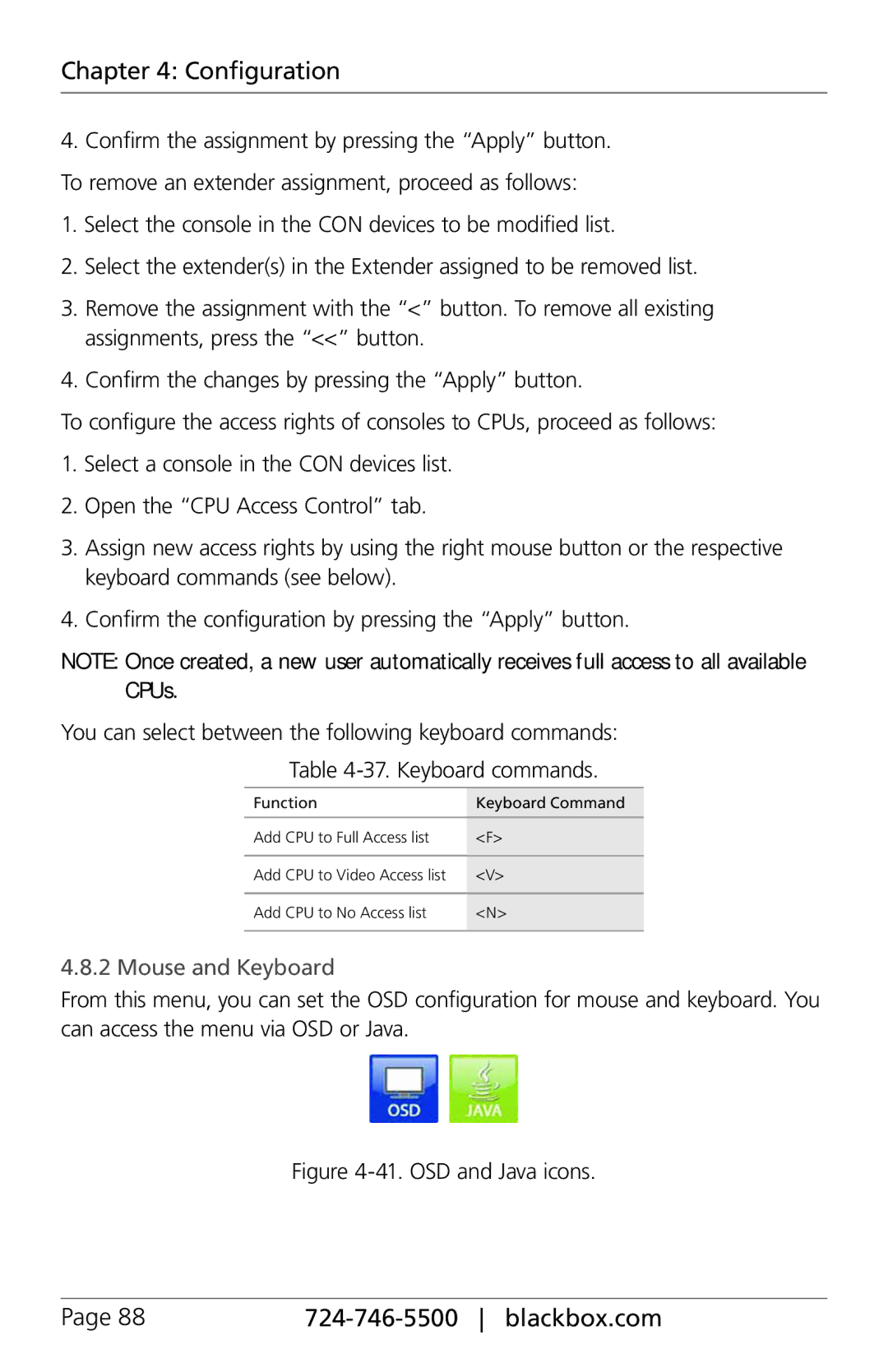 Chapter 4: Configuration

4. Confirm the assignment by pressing the “Apply” button.

To remove an extender assignment, proceed as follows:

1. Select the console in the CON devices to be modified list.

2. Select the extender(s) in the Extender assigned to be removed list.

3. Remove the assignment with the “<” button. To remove all existing assignments, press the “<<” button.

4. Confirm the changes by pressing the “Apply” button.

To configure the access rights of consoles to CPUs, proceed as follows:

1. Select a console in the CON devices list.

2. Open the “CPU Access Control” tab.

3. Assign new access rights by using the right mouse button or the respective keyboard commands (see below).

4. Confirm the configuration by pressing the “Apply” button.

NOTE: Once created, a new user automatically receives full access to all available CPUs.

You can select between the following keyboard commands:

Table 4-37. Keyboard commands.

| Function | Keyboard Command |
|---|---|
| Add CPU to Full Access list | <F> |
| Add CPU to Video Access list | <V> |
| Add CPU to No Access list | <N> |

4.8.2 Mouse and Keyboard

From this menu, you can set the OSD configuration for mouse and keyboard. You can access the menu via OSD or Java.

OSD JAVA

Figure 4-41. OSD and Java icons.

Page 88 724-746-5500 | blackbox.com